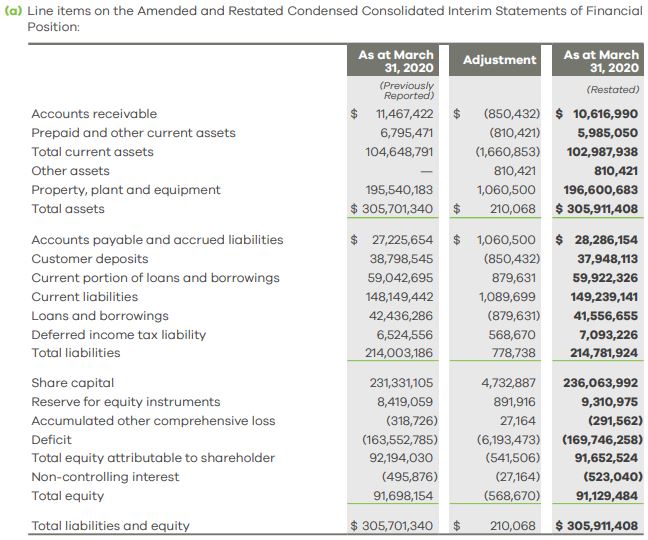 (a) Line items on the Amended and Restated Condensed Consolidated Interim Statements of Financial Position:

| | As at March 31, 2020 | Adjustment | As at March 31, 2020 |
|---|---|---|---|
| | (Previously Reported) | | (Restated) |
| Accounts receivable | $ 11,467,422 | $ (850,432) | $ 10,616,990 |
| Prepaid and other current assets | 6,795,471 | (810,421) | 5,985,050 |
| Total current assets | 104,648,791 | (1,660,853) | 102,987,938 |
| Other assets | — | 810,421 | 810,421 |
| Property, plant and equipment | 195,540,183 | 1,060,500 | 196,600,683 |
| Total assets | $ 305,701,340 | $ 210,068 | $ 305,911,408 |
| Accounts payable and accrued liabilities | $ 27,225,654 | $ 1,060,500 | $ 28,286,154 |
| Customer deposits | 38,798,545 | (850,432) | 37,948,113 |
| Current portion of loans and borrowings | 59,042,695 | 879,631 | 59,922,326 |
| Current liabilities | 148,149,442 | 1,089,699 | 149,239,141 |
| Loans and borrowings | 42,436,286 | (879,631) | 41,556,655 |
| Deferred income tax liability | 6,524,556 | 568,670 | 7,093,226 |
| Total liabilities | 214,003,186 | 778,738 | 214,781,924 |
| Share capital | 231,331,105 | 4,732,887 | 236,063,992 |
| Reserve for equity instruments | 8,419,059 | 891,916 | 9,310,975 |
| Accumulated other comprehensive loss | (318,726) | 27,164 | (291,562) |
| Deficit | (163,552,785) | (6,193,473) | (169,746,258) |
| Total equity attributable to shareholder | 92,194,030 | (541,506) | 91,652,524 |
| Non-controlling interest | (495,876) | (27,164) | (523,040) |
| Total equity | 91,698,154 | (568,670) | 91,129,484 |
| Total liabilities and equity | $ 305,701,340 | $ 210,068 | $ 305,911,408 |